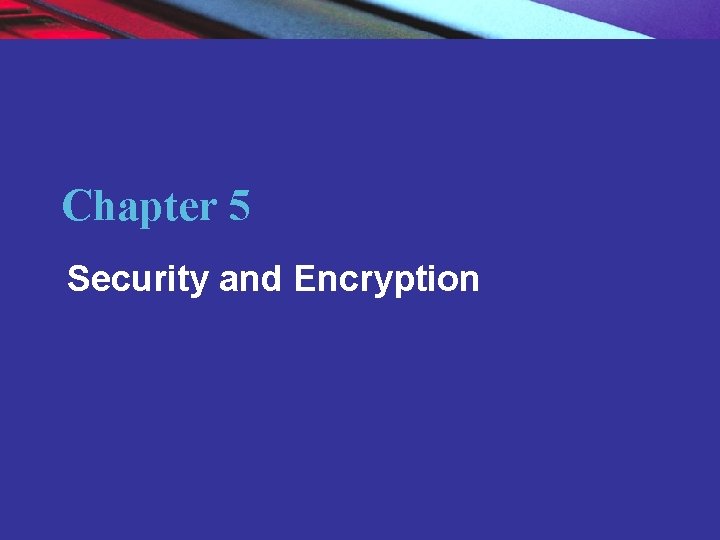 Chapter 5

Security and Encryption